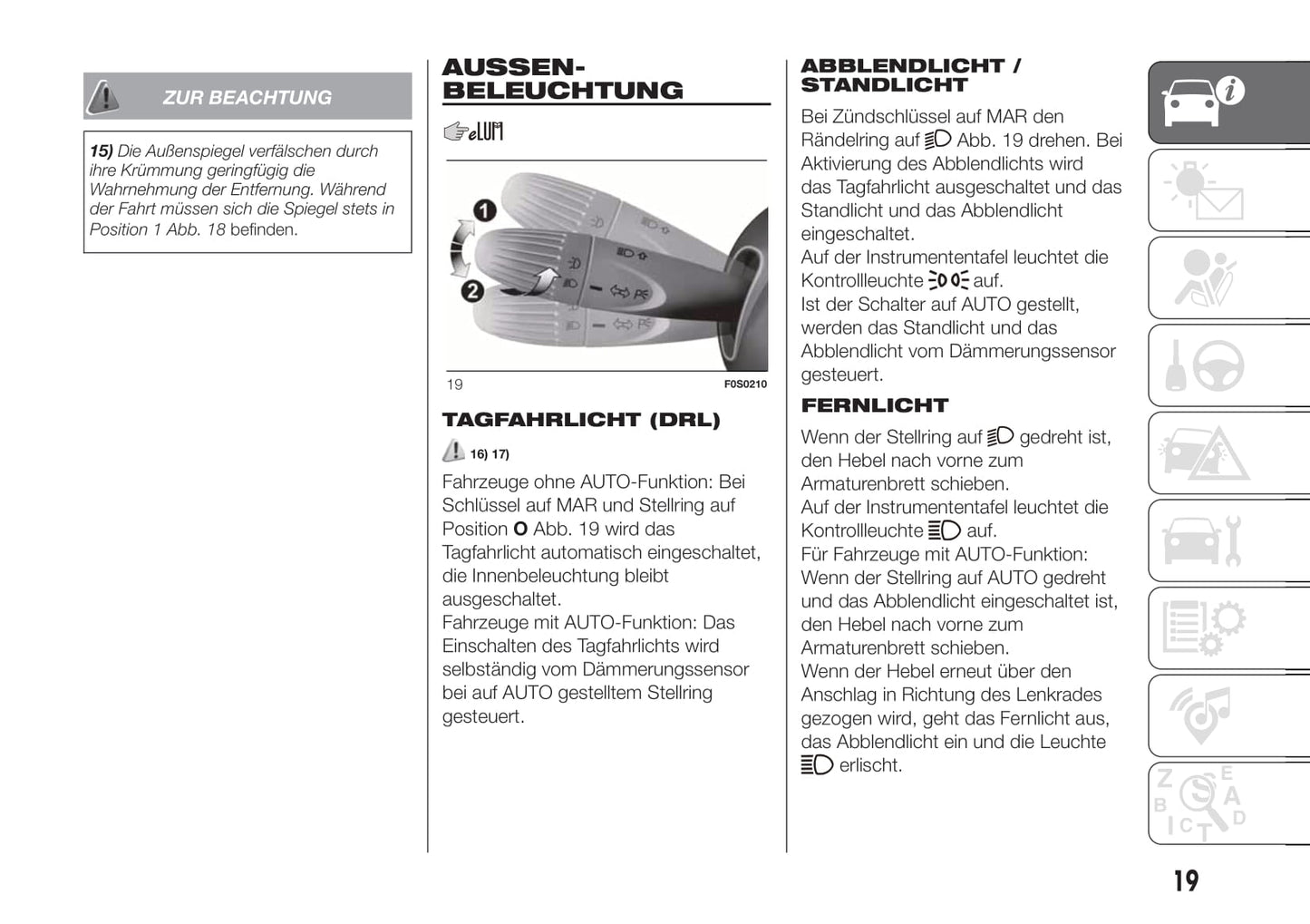 ZUR BEACHTUNG

15) Die Außenspiegel verfälschen durch ihre Krümmung geringfügig die Wahrnehmung der Entfernung. Während der Fahrt müssen sich die Spiegel stets in Position 1 Abb. 18 befinden.

AUSSEN-BELEUCHTUNG

eLUM

1
2

19 F0S0210

TAGFAHRLICHT (DRL)

16) 17)

Fahrzeuge ohne AUTO-Funktion: Bei Schlüssel auf MAR und Stellring auf Position O Abb. 19 wird das Tagfahrlicht automatisch eingeschaltet, die Innenbeleuchtung bleibt ausgeschaltet.
Fahrzeuge mit AUTO-Funktion: Das Einschalten des Tagfahrlichts wird selbständig vom Dämmerungssensor bei auf AUTO gestelltem Stellring gesteuert.

ABBLENDLICHT / STANDLICHT

Bei Zündschlüssel auf MAR den Rändelring auf Abb. 19 drehen. Bei Aktivierung des Abblendlichts wird das Tagfahrlicht ausgeschaltet und das Standlicht und das Abblendlicht eingeschaltet.
Auf der Instrumententafel leuchtet die Kontrollleuchte auf.
Ist der Schalter auf AUTO gestellt, werden das Standlicht und das Abblendlicht vom Dämmerungssensor gesteuert.

FERNLICHT

Wenn der Stellring auf gedreht ist, den Hebel nach vorne zum Armaturenbrett schieben.
Auf der Instrumententafel leuchtet die Kontrollleuchte auf.
Für Fahrzeuge mit AUTO-Funktion: Wenn der Stellring auf AUTO gedreht und das Abblendlicht eingeschaltet ist, den Hebel nach vorne zum Armaturenbrett schieben.
Wenn der Hebel erneut über den Anschlag in Richtung des Lenkrades gezogen wird, geht das Fernlicht aus, das Abblendlicht ein und die Leuchte erlischt.

19